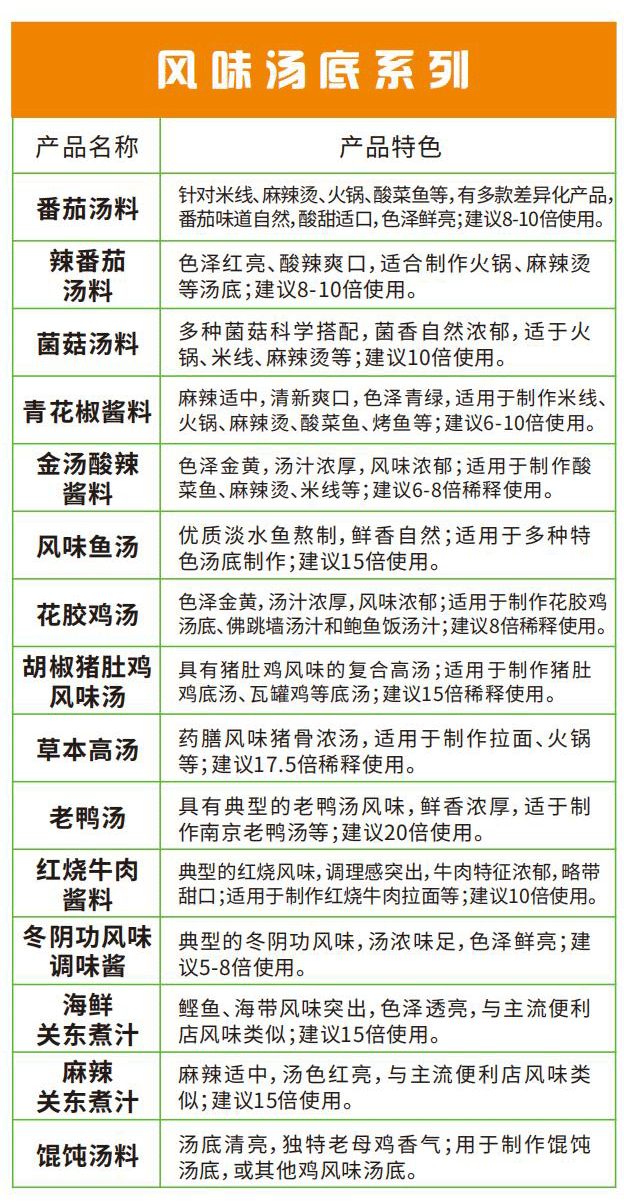 风味汤底系列

| 产品名称 | 产品特色 |
|---|---|
| 番茄汤料 | 针对米线、麻辣烫、火锅、酸菜鱼等，有多款差异化产品，番茄味道自然，酸甜适口，色泽鲜亮；建议8-10倍使用。 |
| 辣番茄汤料 | 色泽红亮、酸辣爽口，适合制作火锅、麻辣烫等汤底；建议8-10倍使用。 |
| 菌菇汤料 | 多种菌菇科学搭配，菌香自然浓郁，适于火锅、米线、麻辣烫等；建议10倍使用。 |
| 青花椒酱料 | 麻辣适中，清新爽口，色泽青绿，适用于制作米线、火锅、麻辣烫、酸菜鱼、烤鱼等；建议6-10倍使用。 |
| 金汤酸辣酱料 | 色泽金黄，汤汁浓厚，风味浓郁；适用于制作酸菜鱼、麻辣烫、米线等；建议6-8倍稀释使用。 |
| 风味鱼汤 | 优质淡水鱼熬制，鲜香自然；适用于多种特色汤底制作；建议15倍使用。 |
| 花胶鸡汤 | 色泽金黄，汤汁浓厚，风味浓郁；适用于制作花胶鸡汤底、佛跳墙汤汁和鲍鱼饭汤汁；建议8倍稀释使用。 |
| 胡椒猪肚鸡风味汤 | 具有猪肚鸡风味的复合高汤；适用于制作猪肚鸡底汤、瓦罐鸡等底汤；建议15倍稀释使用。 |
| 草本高汤 | 药膳风味猪骨浓汤，适用于制作拉面、火锅等；建议17.5倍稀释使用。 |
| 老鸭汤 | 具有典型的老鸭汤风味，鲜香浓厚，适于制作南京老鸭汤等；建议20倍使用。 |
| 红烧牛肉酱料 | 典型的红烧风味，调理感突出，牛肉特征浓郁，略带甜口；适用于制作红烧牛肉拉面等；建议10倍使用。 |
| 冬阴功风味调味酱 | 典型的冬阴功风味，汤浓味足，色泽鲜亮；建议5-8倍使用。 |
| 海鲜关东煮汁 | 鲣鱼、海带风味突出，色泽透亮，与主流便利店风味类似；建议15倍使用。 |
| 麻辣关东煮汁 | 麻辣适中，汤色红亮，与主流便利店风味类似；建议15倍使用。 |
| 馄饨汤料 | 汤底清亮，独特老母鸡香气；用于制作馄饨汤底，或其他鸡风味汤底。 |